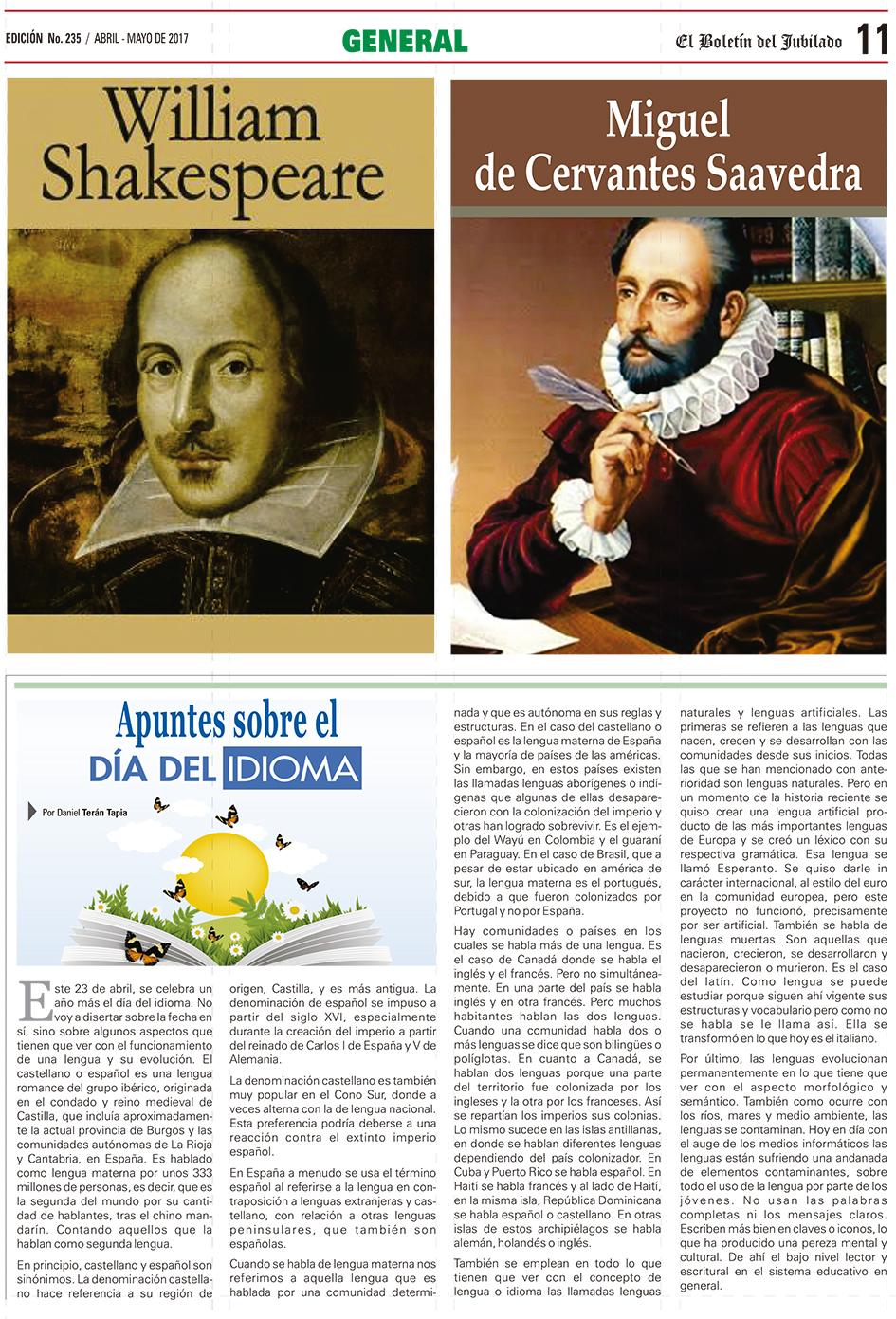 EDICIÓN No. 235 / ABRIL - MAYO DE 2017

GENERAL

El Boletín del Jubilado 11

William Shakespeare

Miguel de Cervantes Saavedra

Apuntes sobre el DÍA DEL IDIOMA

Por Daniel Terán Tapia

Este 23 de abril, se celebra un año más el día del idioma. No voy a disertar sobre la fecha en sí, sino sobre algunos aspectos que tienen que ver con el funcionamiento de una lengua y su evolución. El castellano o español es una lengua romance del grupo ibérico, originada en el condado y reino medieval de Castilla, que incluía aproximadamente la actual provincia de Burgos y las comunidades autónomas de La Rioja y Cantabria, en España. Es hablado como lengua materna por unos 333 millones de personas, es decir, que es la segunda del mundo por su cantidad de hablantes, tras el chino mandarín. Contando aquellos que la hablan como segunda lengua.

En principio, castellano y español son sinónimos. La denominación castellano hace referencia a su región de origen, Castilla, y es más antigua. La denominación de español se impuso a partir del siglo XVI, especialmente durante la creación del imperio a partir del reinado de Carlos I de España y V de Alemania.

La denominación castellano es también muy popular en el Cono Sur, donde a veces alterna con la de lengua nacional. Esta preferencia podría deberse a una reacción contra el extinto imperio español.

En España a menudo se usa el término español al referirse a la lengua en contraposición a lenguas extranjeras y castellano, con relación a otras lenguas peninsulares, que también son españolas.

Cuando se habla de lengua materna nos referimos a aquella lengua que es hablada por una comunidad determinada y que es autónoma en sus reglas y estructuras. En el caso del castellano o español es la lengua materna de España y la mayoría de países de las américas. Sin embargo, en estos países existen las llamadas lenguas aborígenes o indígenas que algunas de ellas desaparecieron con la colonización del imperio y otras han logrado sobrevivir. Es el ejemplo del Wayú en Colombia y el guaraní en Paraguay. En el caso de Brasil, que a pesar de estar ubicado en américa de sur, la lengua materna es el portugués, debido a que fueron colonizados por Portugal y no por España.

Hay comunidades o países en los cuales se habla más de una lengua. Es el caso de Canadá donde se habla el inglés y el francés. Pero no simultáneamente. En una parte del país se habla inglés y en otra francés. Pero muchos habitantes hablan las dos lenguas. Cuando una comunidad habla dos o más lenguas se dice que son bilingües o políglotas. En cuanto a Canadá, se hablan dos lenguas porque una parte del territorio fue colonizada por los ingleses y la otra por los franceses. Así se repartían los imperios sus colonias. Lo mismo sucede en las islas antillanas, en donde se hablan diferentes lenguas dependiendo del país colonizador. En Cuba y Puerto Rico se habla español. En Haití se habla francés y al lado de Haití, en la misma isla, República Dominicana se habla español o castellano. En otras islas de estos archipiélagos se habla alemán, holandés o inglés.

También se emplean en todo lo que tienen que ver con el concepto de lengua o idioma las llamadas lenguas naturales y lenguas artificiales. Las primeras se refieren a las lenguas que nacen, crecen y se desarrollan con las comunidades desde sus inicios. Todas las que se han mencionado con anterioridad son lenguas naturales. Pero en un momento de la historia reciente se quiso crear una lengua artificial producto de las más importantes lenguas de Europa y se creó un léxico con su respectiva gramática. Esa lengua se llamó Esperanto. Se quiso darle in carácter internacional, al estilo del euro en la comunidad europea, pero este proyecto no funcionó, precisamente por ser artificial. También se habla de lenguas muertas. Son aquellas que nacieron, crecieron, se desarrollaron y desaparecieron o murieron. Es el caso del latín. Como lengua se puede estudiar porque siguen ahí vigente sus estructuras y vocabulario pero como no se habla se le llama así. Ella se transformó en lo que hoy es el italiano.

Por último, las lenguas evolucionan permanentemente en lo que tiene que ver con el aspecto morfológico y semántico. También como ocurre con los ríos, mares y medio ambiente, las lenguas se contaminan. Hoy en día con el auge de los medios informáticos las lenguas están sufriendo una andanada de elementos contaminantes, sobre todo el uso de la lengua por parte de los jóvenes. No usan las palabras completas ni los mensajes claros. Escriben más bien en claves o iconos, lo que ha producido una pereza mental y cultural. De ahí el bajo nivel lector y escritural en el sistema educativo en general.